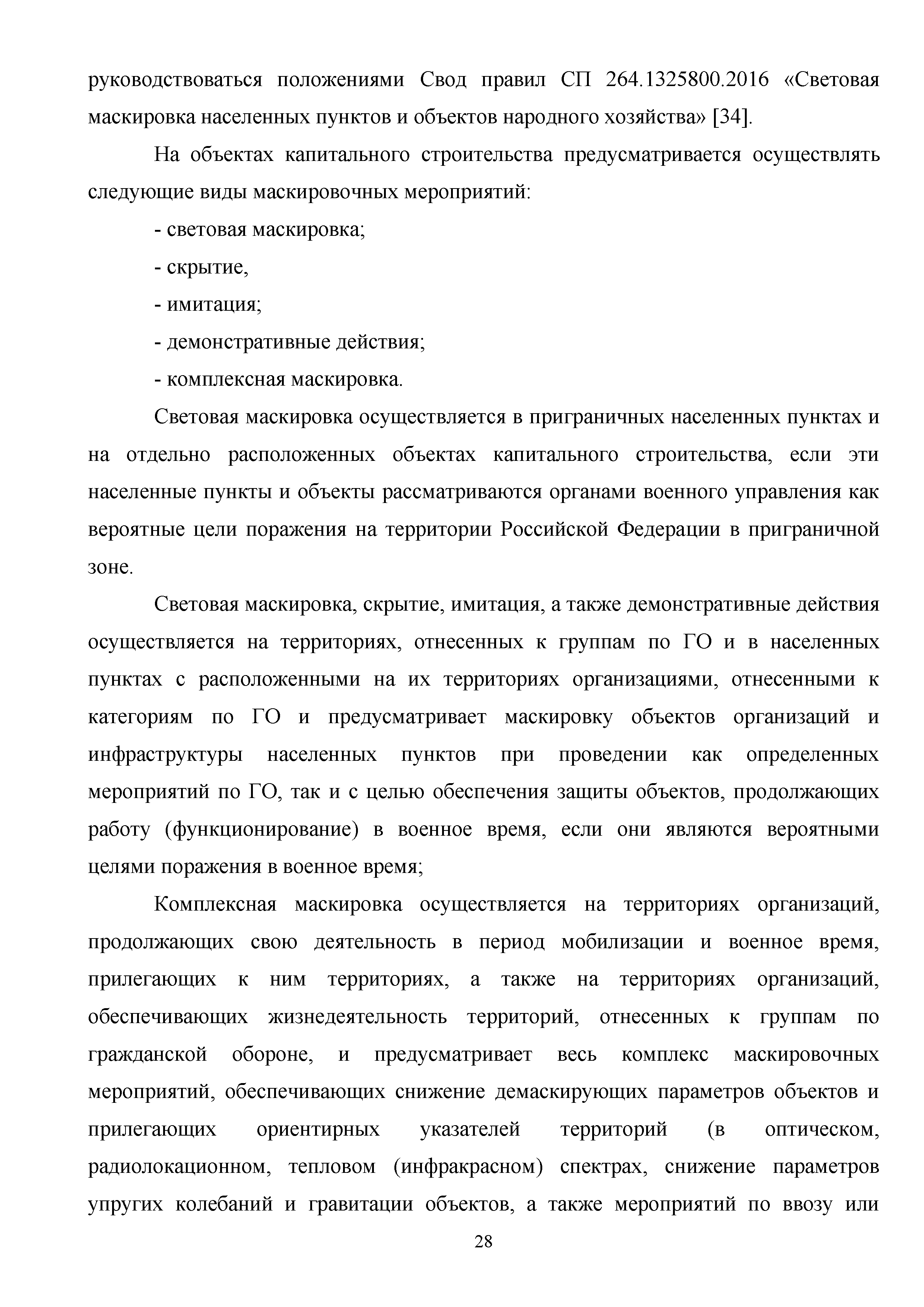 руководствоваться положениями Свод правил СП 264.1325800.2016 «Световая маскировка населенных пунктов и объектов народного хозяйства» [34].

На объектах капитального строительства предусматривается осуществлять следующие виды маскировочных мероприятий:

- световая маскировка;

- скрытие,

- имитация;

- демонстративные действия;

- комплексная маскировка.

Световая маскировка осуществляется в приграничных населенных пунктах и на отдельно расположенных объектах капитального строительства, если эти населенные пункты и объекты рассматриваются органами военного управления как вероятные цели поражения на территории Российской Федерации в приграничной зоне.

Световая маскировка, скрытие, имитация, а также демонстративные действия осуществляется на территориях, отнесенных к группам по ГО и в населенных пунктах с расположенными на их территориях организациями, отнесенными к категориям по ГО и предусматривает маскировку объектов организаций и инфраструктуры населенных пунктов при проведении как определенных мероприятий по ГО, так и с целью обеспечения защиты объектов, продолжающих работу (функционирование) в военное время, если они являются вероятными целями поражения в военное время;

Комплексная маскировка осуществляется на территориях организаций, продолжающих свою деятельность в период мобилизации и военное время, прилегающих к ним территориях, а также на территориях организаций, обеспечивающих жизнедеятельность территорий, отнесенных к группам по гражданской обороне, и предусматривает весь комплекс маскировочных мероприятий, обеспечивающих снижение демаскирующих параметров объектов и прилегающих ориентирных указателей территорий (в оптическом, радиолокационном, тепловом (инфракрасном) спектрах, снижение параметров упругих колебаний и гравитации объектов, а также мероприятий по ввозу или

28